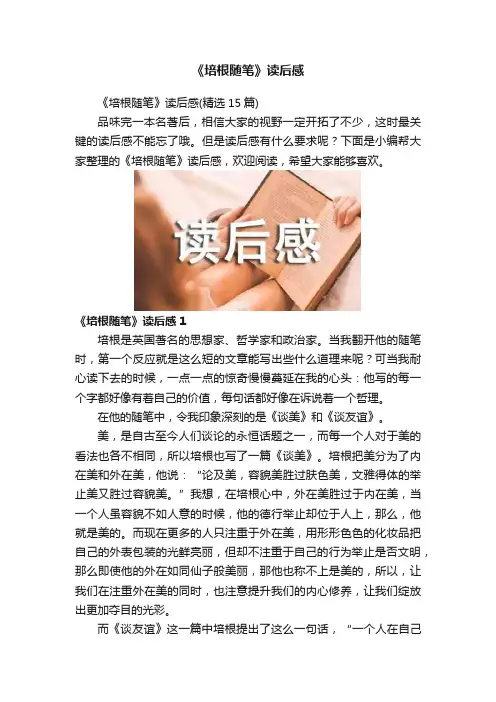 《培根随笔》读后感

《培根随笔》读后感(精选15篇)

品味完一本名著后，相信大家的视野一定开拓了不少，这时最关键的读后感不能忘了哦。但是读后感有什么要求呢？下面是小编帮大家整理的《培根随笔》读后感，欢迎阅读，希望大家能够喜欢。

读后感

《培根随笔》读后感1

培根是英国著名的思想家、哲学家和政治家。当我翻开他的随笔时，第一个反应就是这么短的文章能写出些什么道理来呢？可当我耐心读下去的时候，一点一点的惊奇慢慢蔓延在我的心头：他写的每一个字都好像有着自己的价值，每句话都好像在诉说着一个哲理。

在他的随笔中，令我印象深刻的是《谈美》和《谈友谊》。

美，是自古至今人们谈论的永恒话题之一，而每一个人对于美的看法也各不相同，所以培根也写了一篇《谈美》。培根把美分为了内在美和外在美，他说：“论及美，容貌美胜过肤色美，文雅得体的举止美又胜过容貌美。”我想，在培根心中，外在美胜过于内在美，当一个人虽容貌不如人意的时候，他的德行举止却位于人上，那么，他就是美的。而现在更多的人只注重于外在美，用形形色色的化妆品把自己的外表包装的光鲜亮丽，但却不注重于自己的行为举止是否文明，那么即使他的外在如同仙子般美丽，那他也称不上是美的，所以，让我们在注重外在美的同时，也注意提升我们的内心修养，让我们绽放出更加夺目的光彩。

而《谈友谊》这一篇中培根提出了这么一句话，“一个人在自己